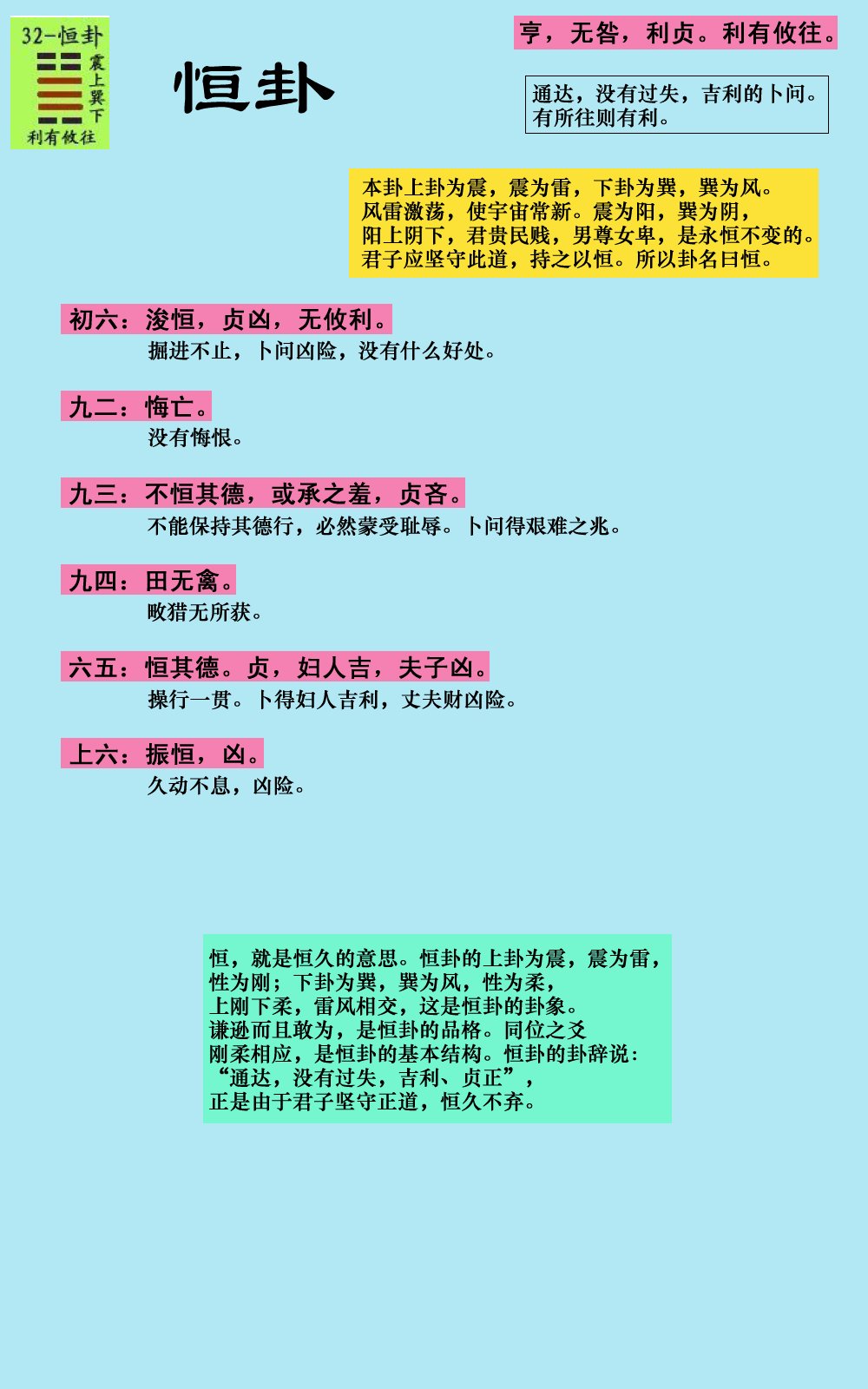 32-恒卦
震上巽下
利有攸往

恒卦

亨，无咎，利贞。利有攸往。

通达，没有过失，吉利的卜问。有所往则有利。

本卦上卦为震，震为雷，下卦为巽，巽为风。风雷激荡，使宇宙常新。震为阳，巽为阴，阳上阴下，君贵民贱，男尊女卑，是永恒不变的。君子应坚守此道，持之以恒。所以卦名曰恒。

初六：浚恒，贞凶，无攸利。
掘进不止，卜问凶险，没有什么好处。

九二：悔亡。
没有悔恨。

九三：不恒其德，或承之羞，贞吝。
不能保持其德行，必然蒙受耻辱。卜问得艰难之兆。

九四：田无禽。
畋猎无所获。

六五：恒其德。贞，妇人吉，夫子凶。
操行一贯。卜得妇人吉利，丈夫财凶险。

上六：振恒，凶。
久动不息，凶险。

恒，就是恒久的意思。恒卦的上卦为震，震为雷，性为刚；下卦为巽，巽为风，性为柔，上刚下柔，雷风相交，这是恒卦的卦象。谦逊而且敢为，是恒卦的品格。同位之爻刚柔相应，是恒卦的基本结构。恒卦的卦辞说：“通达，没有过失，吉利、贞正”，正是由于君子坚守正道，恒久不弃。